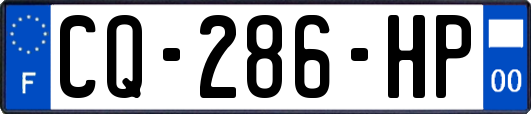 F
CQ-286-HP
00